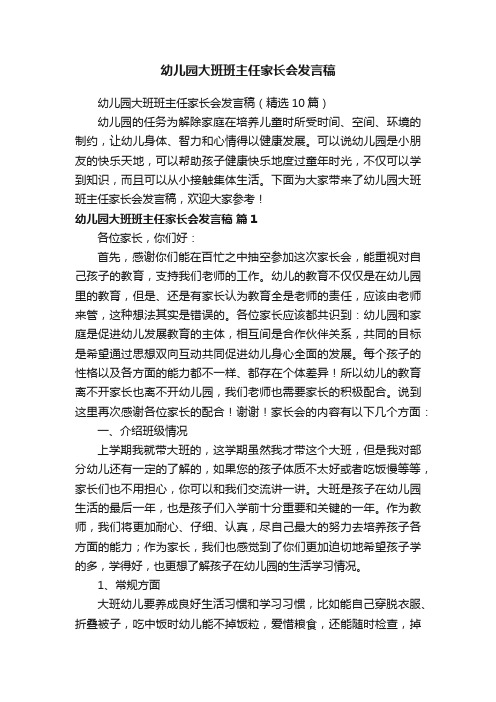 幼儿园大班班主任家长会发言稿

幼儿园大班班主任家长会发言稿（精选10篇）

幼儿园的任务为解除家庭在培养儿童时所受时间、空间、环境的制约，让幼儿身体、智力和心情得以健康发展。可以说幼儿园是小朋友的快乐天地，可以帮助孩子健康快乐地度过童年时光，不仅可以学到知识，而且可以从小接触集体生活。下面为大家带来了幼儿园大班班主任家长会发言稿，欢迎大家参考！

幼儿园大班班主任家长会发言稿 篇1

各位家长，你们好：

首先，感谢你们能在百忙之中抽空参加这次家长会，能重视对自己孩子的教育，支持我们老师的工作。幼儿的教育不仅仅是在幼儿园里的教育，但是、还是有家长认为教育全是老师的责任，应该由老师来管，这种想法其实是错误的。各位家长应该都共识到：幼儿园和家庭是促进幼儿发展教育的主体，相互间是合作伙伴关系，共同的目标是希望通过思想双向互动共同促进幼儿身心全面的发展。每个孩子的性格以及各方面的能力都不一样、都存在个体差异！所以幼儿的教育离不开家长也离不开幼儿园，我们老师也需要家长的积极配合。说到这里再次感谢各位家长的配合！谢谢！家长会的内容有以下几个方面：

一、介绍班级情况

上学期我就带大班的，这学期虽然我才带这个大班，但是我对部分幼儿还有一定的了解的，如果您的孩子体质不太好或者吃饭慢等等，家长们也不用担心，你可以和我们交流讲一讲。大班是孩子在幼儿园生活的最后一年，也是孩子们入学前十分重要和关键的一年。作为教师，我们将更加耐心、仔细、认真，尽自己最大的努力去培养孩子各方面的能力；作为家长，我们也感觉到了你们更加迫切地希望孩子学的多，学得好，也更想了解孩子在幼儿园的生活学习情况。

1、常规方面

大班幼儿要养成良好生活习惯和学习习惯，比如能自己穿脱衣服、折叠被子，吃中饭时幼儿能不掉饭粒，爱惜粮食，还能随时检查，掉